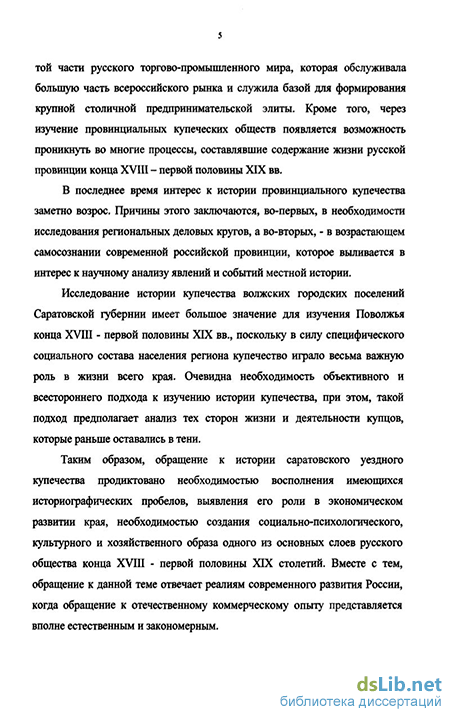 5

той части русского торгово-промышленного мира, которая обслуживала большую часть всероссийского рынка и служила базой для формирования крупной столичной предпринимательской элиты. Кроме того, через изучение провинциальных купеческих обществ появляется возможность проникнуть во многие процессы, составлявшие содержание жизни русской провинции конца XVIII – первой половины XIX вв.

В последнее время интерес к истории провинциального купечества заметно возрос. Причины этого заключаются, во-первых, в необходимости исследования региональных деловых кругов, а во-вторых, - в возрастающем самосознании современной российской провинции, которое выливается в интерес к научному анализу явлений и событий местной истории.

Исследование истории купечества волжских городских поселений Саратовской губернии имеет большое значение для изучения Поволжья конца XVIII - первой половины XIX вв., поскольку в силу специфического социального состава населения региона купечество играло весьма важную роль в жизни всего края. Очевидна необходимость объективного и всестороннего подхода к изучению истории купечества, при этом, такой подход предполагает анализ тех сторон жизни и деятельности купцов, которые раньше оставались в тени.

Таким образом, обращение к истории саратовского уездного купечества продиктовано необходимостью восполнения имеющихся историографических пробелов, выявления его роли в экономическом развитии края, необходимостью создания социально-психологического, культурного и хозяйственного образа одного из основных слоев русского общества конца XVIII - первой половины XIX столетий. Вместе с тем, обращение к данной теме отвечает реалиям современного развития России, когда обращение к отечественному коммерческому опыту представляется вполне естественным и закономерным.

dsLib.net
библиотека диссертаций